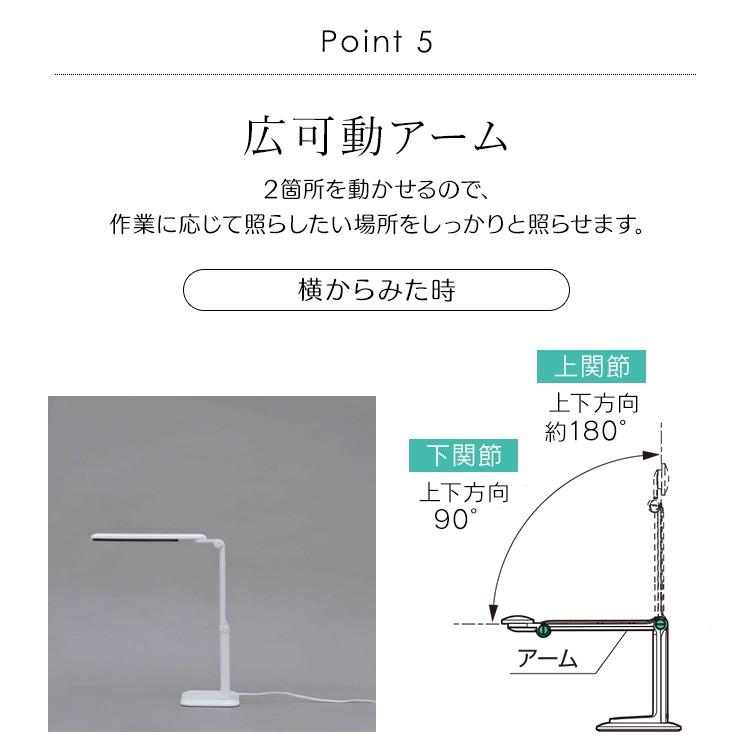 Point 5

広可動アーム

2箇所を動かせるので、
作業に応じて照らしたい場所をしっかりと照らせます。

横からみた時

上関節
上下方向
約180°

下関節
上下方向
90°

アーム